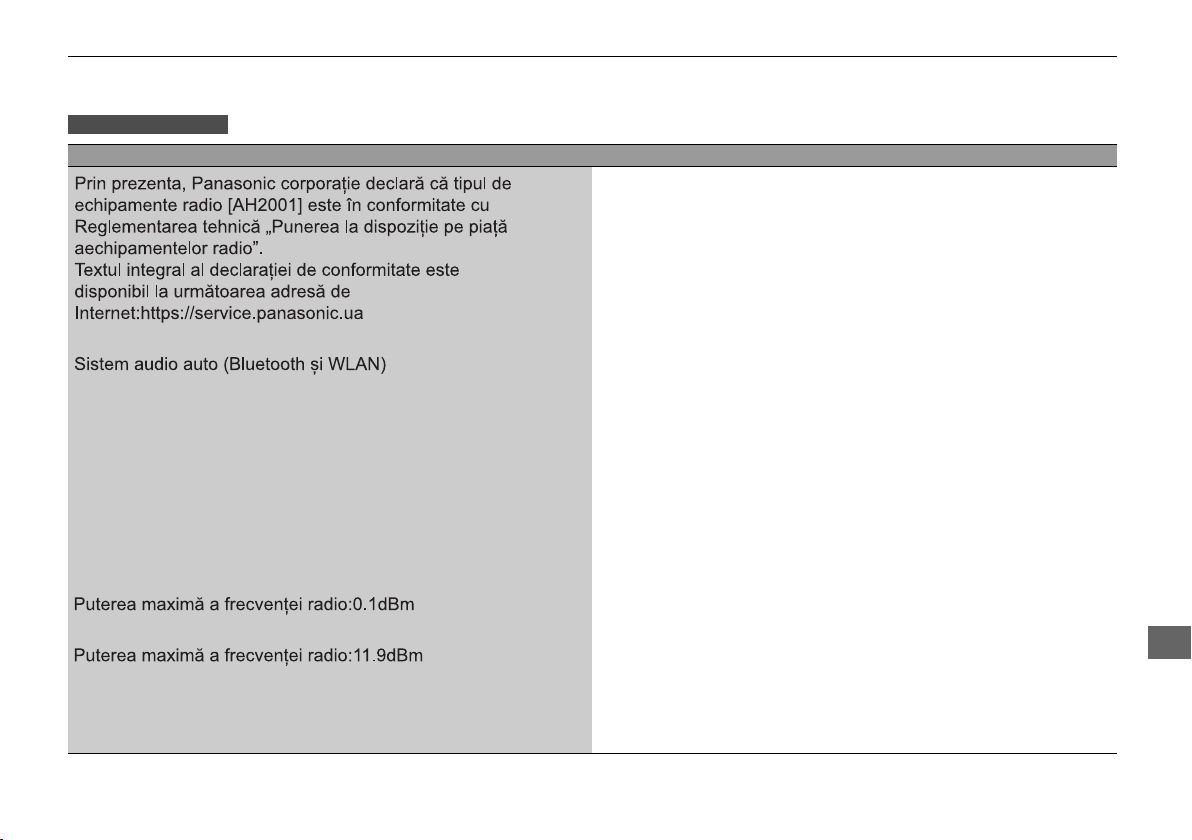 Prin prezenta, Panasonic corporație declară că tipul de echipamente radio [AH2001] este în conformitate cu Reglementarea tehnică „Punerea la dispoziție pe piață aechipamentelor radio”.
Textul integral al declarației de conformitate este disponibil la următoarea adresă de Internet:https://service.panasonic.ua

Sistem audio auto (Bluetooth și WLAN)

Puterea maximă a frecvenței radio:0.1dBm

Puterea maximă a frecvenței radio:11.9dBm